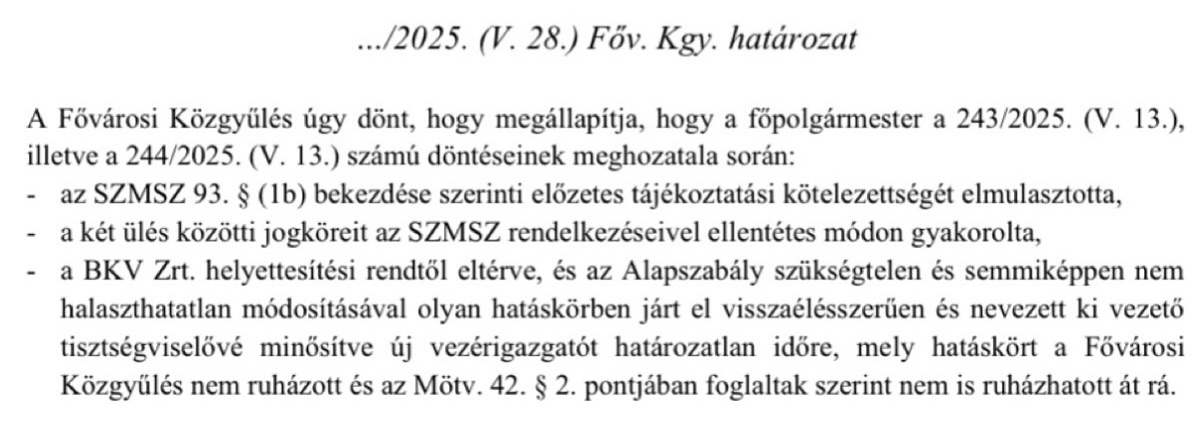 …/2025. (V. 28.) Főv. Kgy. határozat

A Fővárosi Közgyűlés úgy dönt, hogy megállapítja, hogy a főpolgármester a 243/2025. (V. 13.), illetve a 244/2025. (V. 13.) számú döntéseinek meghozatala során:
- az SZMSZ 93. § (1b) bekezdése szerinti előzetes tájékoztatási kötelezettségét elmulasztotta,
- a két ülés közötti jogköreit az SZMSZ rendelkezéseivel ellentétes módon gyakorolta,
- a BKV Zrt. helyettesítési rendtől eltérve, és az Alapszabály szükségtelen és semmiképpen nem halaszthatatlan módosításával olyan hatáskörben járt el visszaélésszerűen és nevezett ki vezető tisztségviselővé minősítve új vezérigazgatót határozatlan időre, mely hatáskört a Fővárosi Közgyűlés nem ruházott és az Mötv. 42. § 2. pontjában foglaltak szerint nem is ruházhatott át rá.